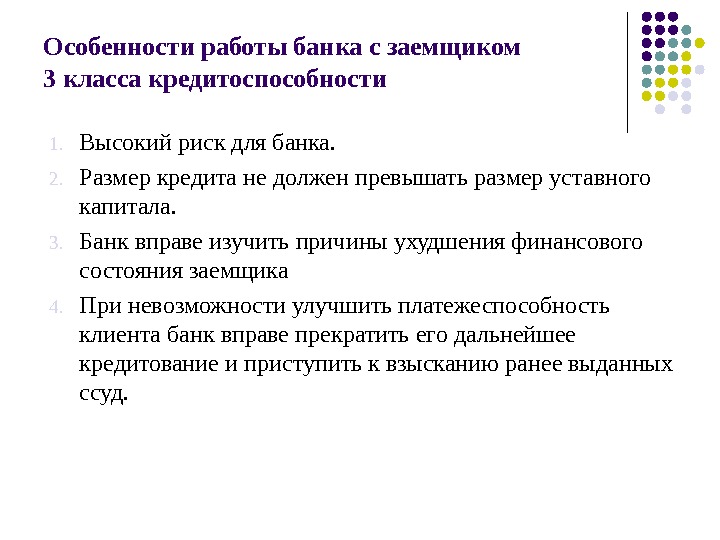 Особенности работы банка с заемщиком 3 класса кредитоспособности

1. Высокий риск для банка.
2. Размер кредита не должен превышать размер уставного капитала.
3. Банк вправе изучить причины ухудшения финансового состояния заемщика
4. При невозможности улучшить платежеспособность клиента банк вправе прекратить его дальнейшее кредитование и приступить к взысканию ранее выданных ссуд.